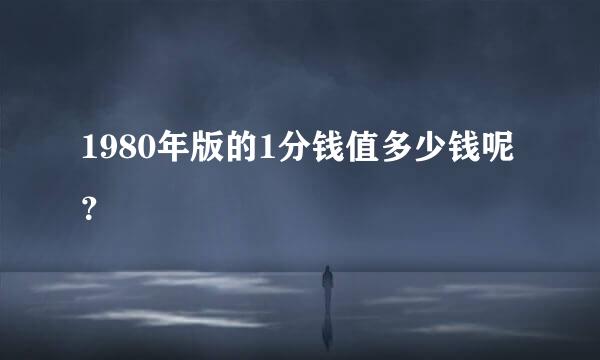 1980年版的1分钱值多少钱呢?